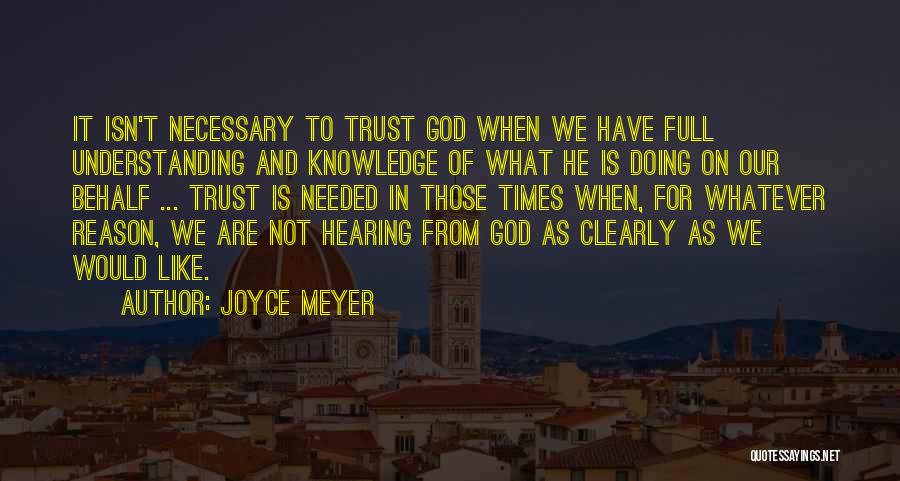 IT ISN'T NECESSARY TO TRUST GOD WHEN WE HAVE FULL UNDERSTANDING AND KNOWLEDGE OF WHAT HE IS DOING ON OUR BEHALF ... TRUST IS NEEDED IN THOSE TIMES WHEN, FOR WHATEVER REASON, WE ARE NOT HEARING FROM GOD AS CLEARLY AS WE WOULD LIKE.

AUTHOR: JOYCE MEYER

QUOTESSAYINGS.NET